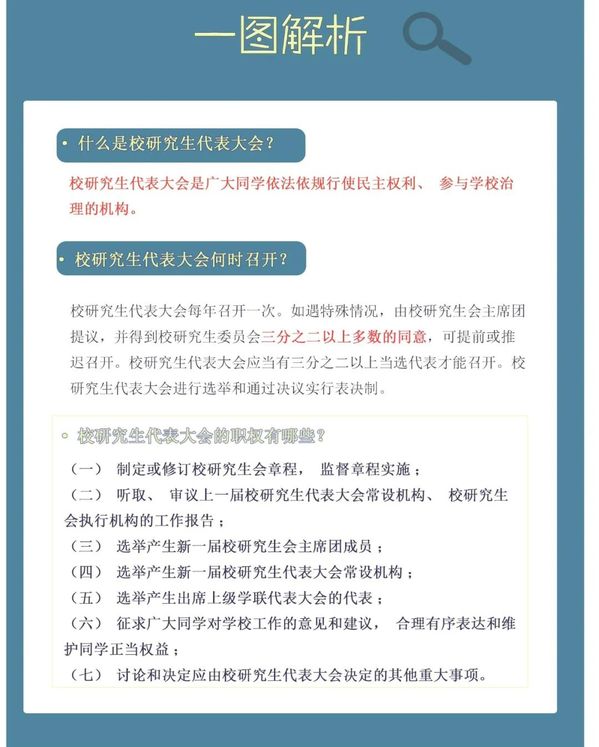 一图解析

• 什么是校研究生代表大会？

校研究生代表大会是广大同学依法依规行使民主权利、 参与学校治理的机构。

• 校研究生代表大会何时召开？

校研究生代表大会每年召开一次。如遇特殊情况，由校研究生会主席团提议，并得到校研究生委员会三分之二以上多数的同意，可提前或推迟召开。校研究生代表大会应当有三分之二以上当选代表才能召开。校研究生代表大会进行选举和通过决议实行表决制。

◦ 校研究生代表大会的职权有哪些？

（一） 制定或修订校研究生会章程， 监督章程实施；
（二） 听取、 审议上一届校研究生代表大会常设机构、 校研究生会执行机构的工作报告；
（三） 选举产生新一届校研究生会主席团成员；
（四） 选举产生新一届校研究生代表大会常设机构；
（五） 选举产生出席上级学联代表大会的代表；
（六） 征求广大同学对学校工作的意见和建议， 合理有序表达和维护同学正当权益；
（七） 讨论和决定应由校研究生代表大会决定的其他重大事项。